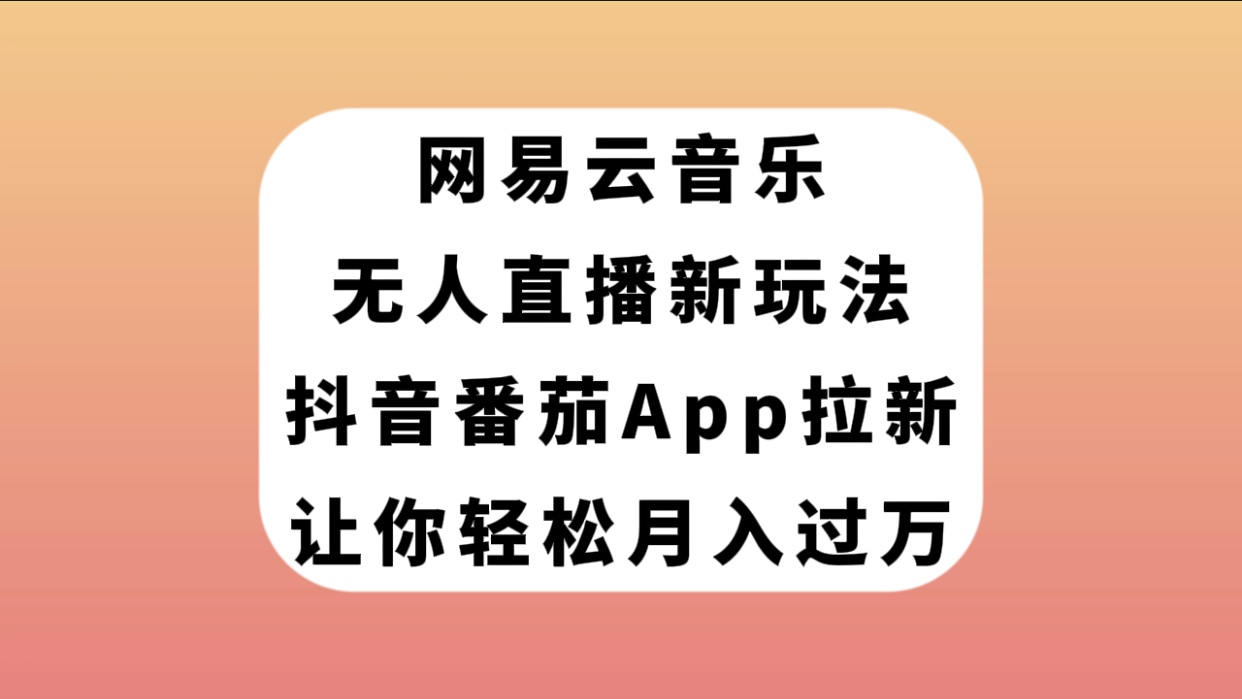 网易云音乐
无人直播新玩法
抖音番茄App拉新
让你轻松月入过万